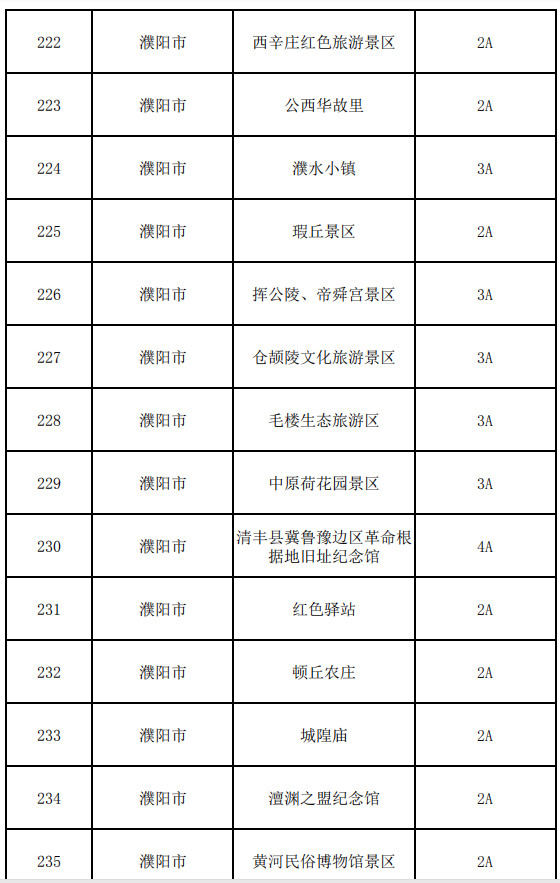 | 222 | 濮阳市 | 西辛庄红色旅游景区 | 2A |
|---|---|---|---|
| 223 | 濮阳市 | 公西华故里 | 2A |
| 224 | 濮阳市 | 濮水小镇 | 3A |
| 225 | 濮阳市 | 瑕丘景区 | 2A |
| 226 | 濮阳市 | 挥公陵、帝舜宫景区 | 3A |
| 227 | 濮阳市 | 仓颉陵文化旅游景区 | 3A |
| 228 | 濮阳市 | 毛楼生态旅游区 | 3A |
| 229 | 濮阳市 | 中原荷花园景区 | 3A |
| 230 | 濮阳市 | 清丰县冀鲁豫边区革命根据地旧址纪念馆 | 4A |
| 231 | 濮阳市 | 红色驿站 | 2A |
| 232 | 濮阳市 | 顿丘农庄 | 2A |
| 233 | 濮阳市 | 城隍庙 | 2A |
| 234 | 濮阳市 | 澶渊之盟纪念馆 | 2A |
| 235 | 濮阳市 | 黄河民俗博物馆景区 | 2A |